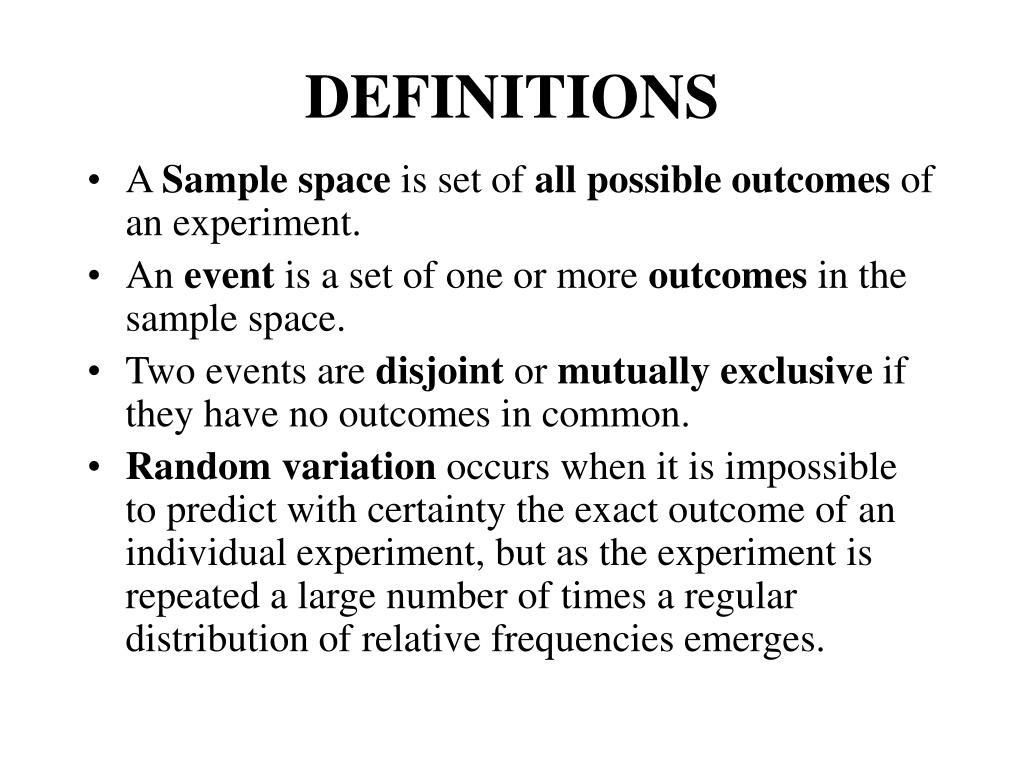 DEFINITIONS

• A Sample space is set of all possible outcomes of an experiment.
• An event is a set of one or more outcomes in the sample space.
• Two events are disjoint or mutually exclusive if they have no outcomes in common.
• Random variation occurs when it is impossible to predict with certainty the exact outcome of an individual experiment, but as the experiment is repeated a large number of times a regular distribution of relative frequencies emerges.